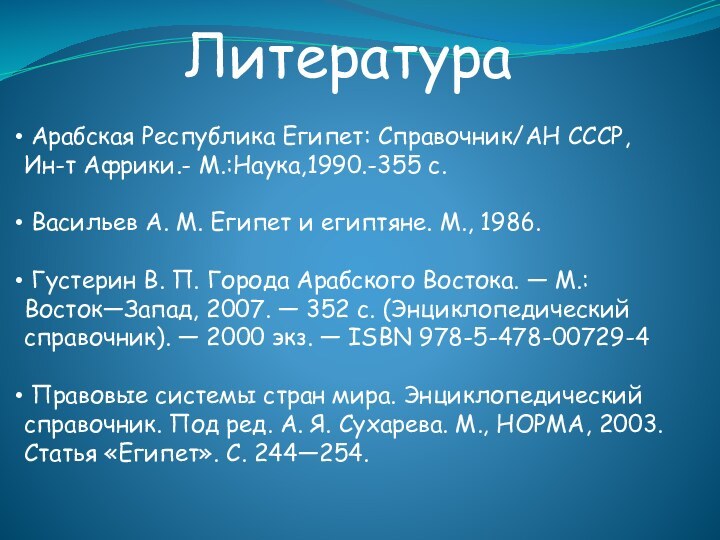 Литература

• Арабская Республика Египет: Справочник/АН СССР, Ин-т Африки.- М.:Наука,1990.-355 с.

• Васильев А. М. Египет и египтяне. М., 1986.

• Густерин В. П. Города Арабского Востока. — М.: Восток—Запад, 2007. — 352 с. (Энциклопедический справочник). — 2000 экз. — ISBN 978-5-478-00729-4

• Правовые системы стран мира. Энциклопедический справочник. Под ред. А. Я. Сухарева. М., НОРМА, 2003. Статья «Египет». С. 244—254.